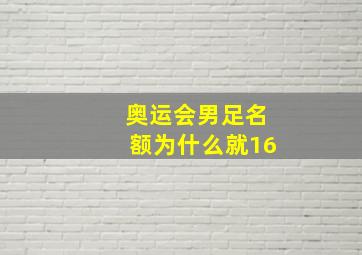 奥运会男足名额为什么就16